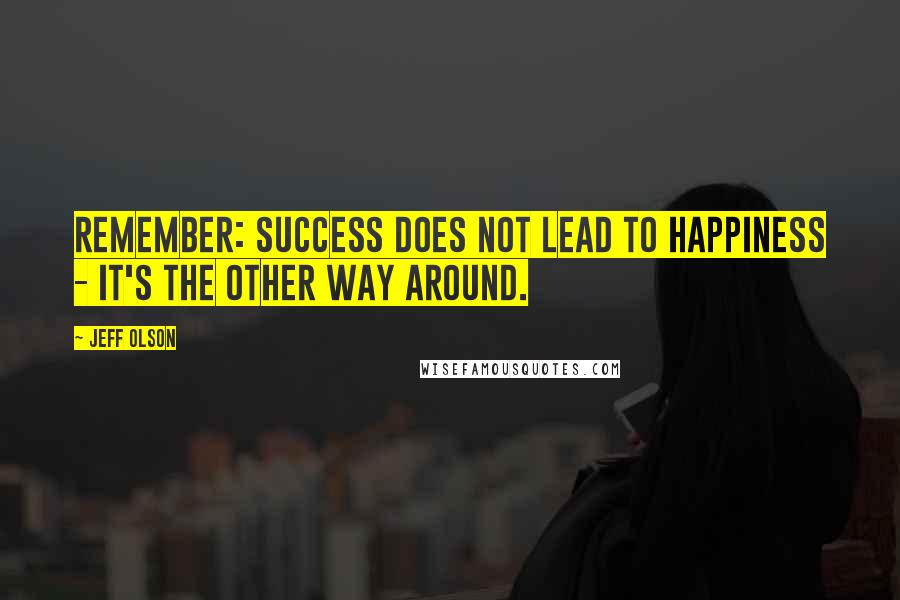 REMEMBER: SUCCESS DOES NOT LEAD TO HAPPINESS - IT'S THE OTHER WAY AROUND.

- JEFF OLSON

WISEFAMOUSQUOTES.COM